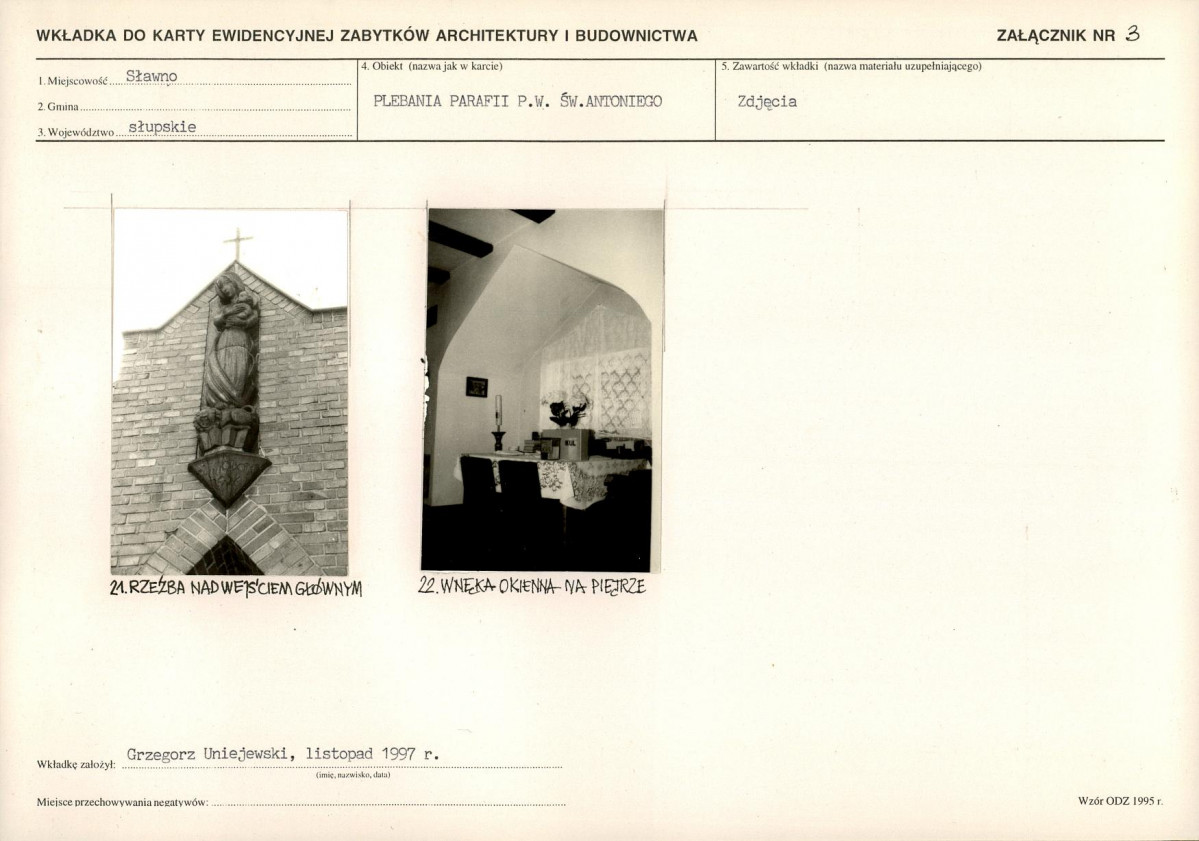 WKŁADKA DO KARTY EWIDENCYJNEJ ZABYTKÓW ARCHITEKTURY I BUDOWNICTWA

ZAŁĄCZNIK NR 3

1. Miejscowość Sławno
2. Gmina ____
3. Województwo słupskie

4. Obiekt (nazwa jak w karcie)
PLEBANIA PARAFII P.W. ŚW.ANTONIEGO

5. Zawartość wkładki (nazwa materiału uzupełniającego)
Zdjęcia

21. RZEŹBA NAD WEJŚCIEM GŁÓWNYM

22. WNĘKA OKIENNA NA PIĘTRZE

Wkładkę założył: Grzegorz Uniejewski, listopad 1997 r.
(imię, nazwisko, data)

Miejsce przechowywania negatywów: ____

Wzór ODZ 1995 r.